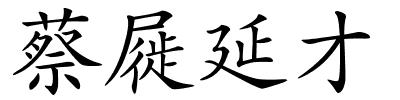 蔡屣延才